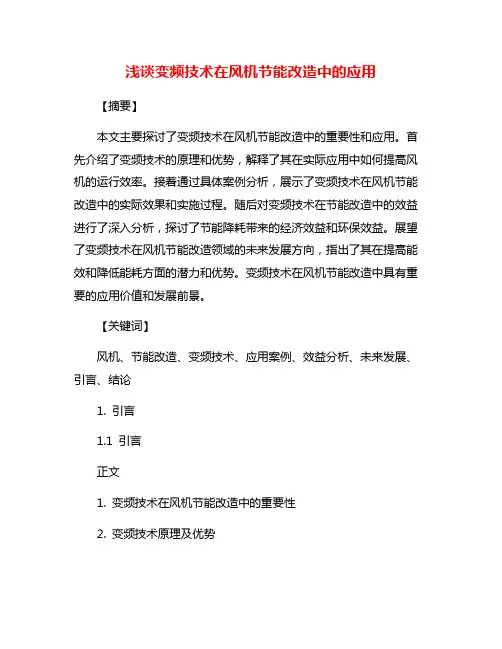 浅谈变频技术在风机节能改造中的应用

【摘要】

本文主要探讨了变频技术在风机节能改造中的重要性和应用。首先介绍了变频技术的原理和优势，解释了其在实际应用中如何提高风机的运行效率。接着通过具体案例分析，展示了变频技术在风机节能改造中的实际效果和实施过程。随后对变频技术在节能改造中的效益进行了深入分析，探讨了节能降耗带来的经济效益和环保效益。展望了变频技术在风机节能改造领域的未来发展方向，指出了其在提高能效和降低能耗方面的潜力和优势。变频技术在风机节能改造中具有重要的应用价值和发展前景。

【关键词】

风机、节能改造、变频技术、应用案例、效益分析、未来发展、引言、结论

1. 引言

1.1 引言

正文

1. 变频技术在风机节能改造中的重要性

2. 变频技术原理及优势